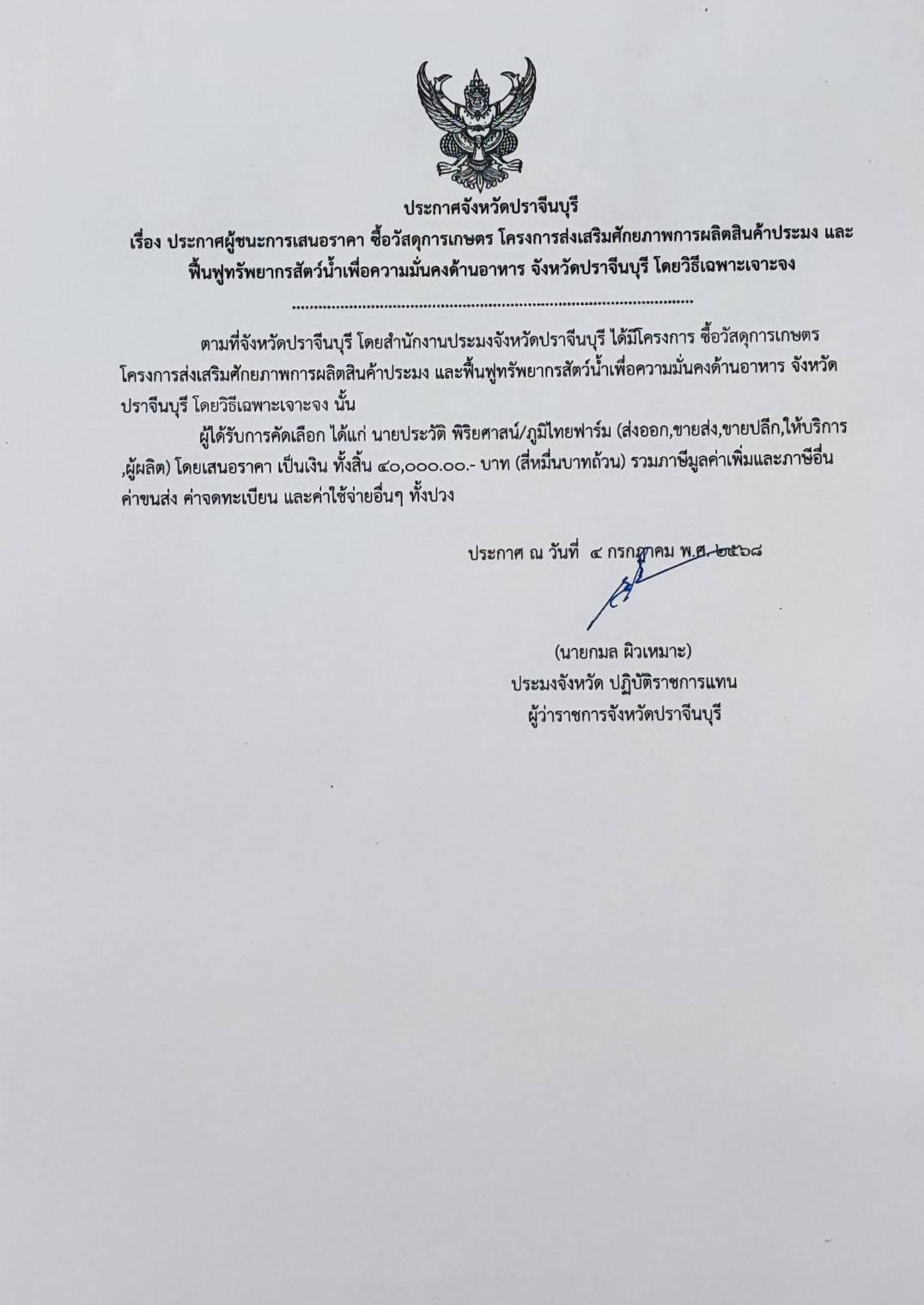 ประกาศจังหวัดปราจีนบุรี
เรื่อง ประกาศผู้ชนะการเสนอราคา ซื้อวัสดุการเกษตร โครงการส่งเสริมศักยภาพการผลิตสินค้าประมง และฟื้นฟูทรัพยากรสัตว์น้ำเพื่อความมั่นคงด้านอาหาร จังหวัดปราจีนบุรี โดยวิธีเฉพาะเจาะจง

ตามที่จังหวัดปราจีนบุรี โดยสำนักงานประมงจังหวัดปราจีนบุรี ได้มีโครงการ ซื้อวัสดุการเกษตร โครงการส่งเสริมศักยภาพการผลิตสินค้าประมง และฟื้นฟูทรัพยากรสัตว์น้ำเพื่อความมั่นคงด้านอาหาร จังหวัดปราจีนบุรี โดยวิธีเฉพาะเจาะจง นั้น

ผู้ได้รับการคัดเลือก ได้แก่ นายประวัติ พิริยศาสน์/ภูมิไทยฟาร์ม (ส่งออก,ขายส่ง,ขายปลีก,ให้บริการ,ผู้ผลิต) โดยเสนอราคา เป็นเงิน ทั้งสิ้น ๔๐,๐๐๐.๐๐.- บาท (สี่หมื่นบาทถ้วน) รวมภาษีมูลค่าเพิ่มและภาษีอื่น ค่าขนส่ง ค่าจดทะเบียน และค่าใช้จ่ายอื่นๆ ทั้งปวง

ประกาศ ณ วันที่ ๔ กรกฎาคม พ.ศ. ๒๕๖๘

(นายกมล ผิวเหมาะ)
ประมงจังหวัด ปฏิบัติราชการแทน
ผู้ว่าราชการจังหวัดปราจีนบุรี